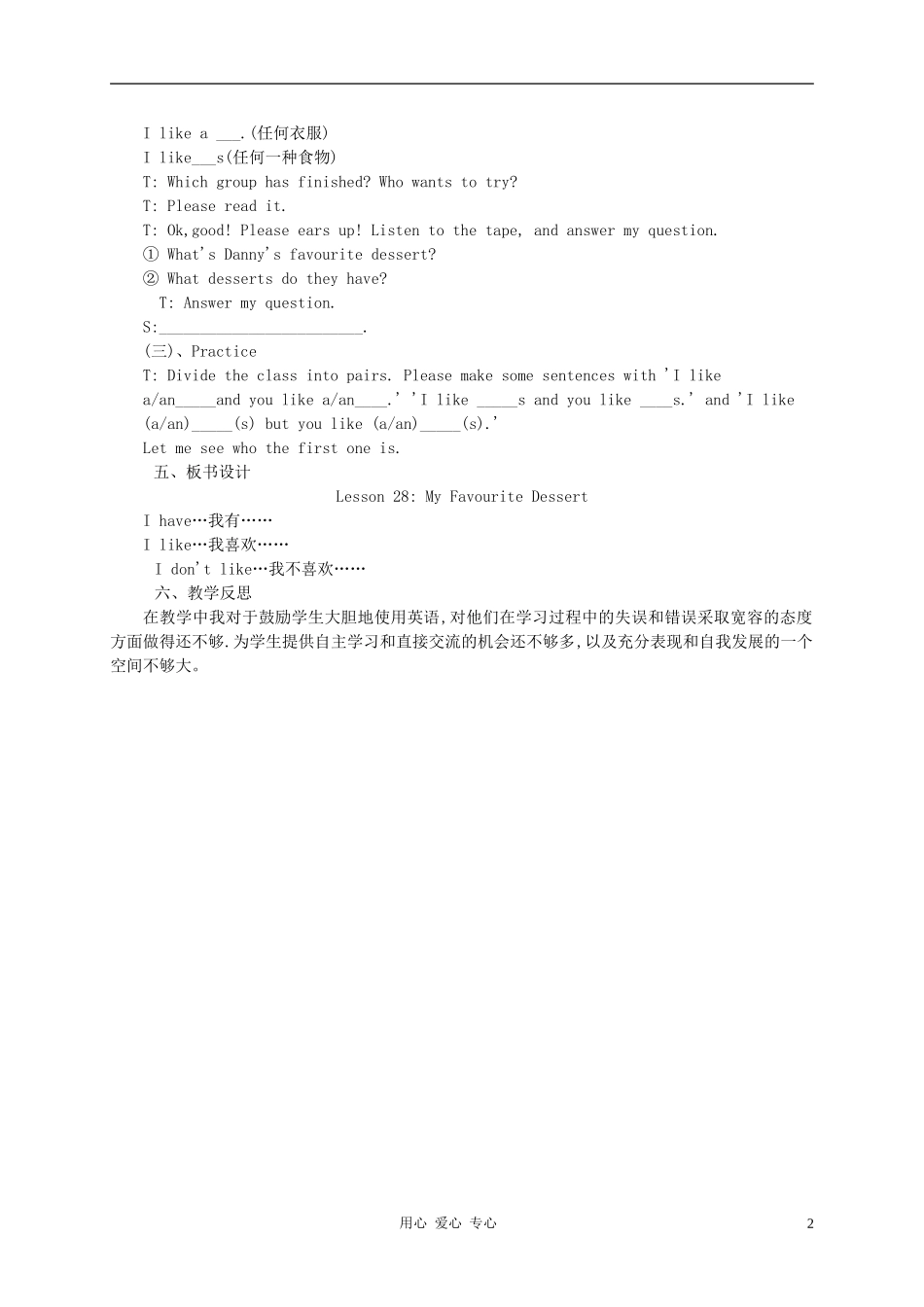 I like a ____.(任何衣服)
I like____s(任何一种食物)
T: Which group has finished? Who wants to try?
T: Please read it.
T: Ok,good! Please ears up! Listen to the tape, and answer my question.
① What's Danny's favourite dessert?
② What desserts do they have?
T: Answer my question.
S:____.
(三)、Practice
T: Divide the class into pairs. Please make some sentences with 'I like a/an____and you like a/an____.' 'I like ____s and you like ____s.' and 'I like (a/an)____(s) but you like (a/an)____(s).'
Let me see who the first one is.
五、板书设计
Lesson 28: My Favourite Dessert
I have…我有……
I like…我喜欢……
I don't like…我不喜欢……
六、教学反思
在教学中我对于鼓励学生大胆地使用英语,对他们在学习过程中的失误和错误采取宽容的态度方面做得还不够.为学生提供自主学习和直接交流的机会还不够多,以及充分表现和自我发展的一个空间不够大。

用心 爱心 专心
2